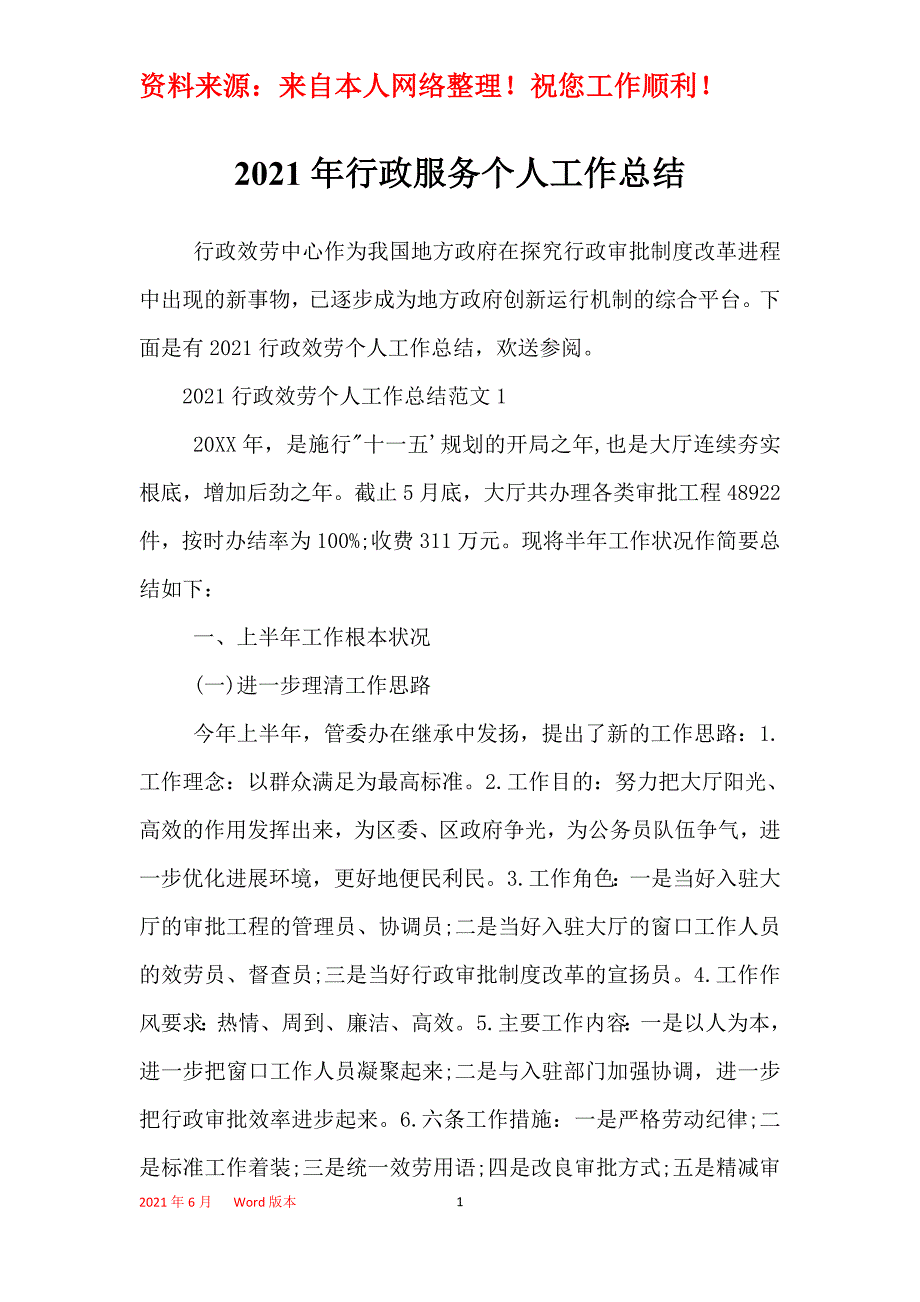 资料来源：来自本人网络整理！祝您工作顺利！

2021年行政服务个人工作总结

行政效劳中心作为我国地方政府在探究行政审批制度改革进程中出现的新事物，已逐步成为地方政府创新运行机制的综合平台。下面是有2021行政效劳个人工作总结，欢送参阅。

2021行政效劳个人工作总结范文1

20XX年，是施行"十一五'规划的开局之年,也是大厅连续夯实根底，增加后劲之年。截止5月底，大厅共办理各类审批工程48922件，按时办结率为100%;收费311万元。现将半年工作状况作简要总结如下：

一、上半年工作根本状况

(一)进一步理清工作思路

今年上半年，管委办在继承中发扬，提出了新的工作思路：1.工作理念：以群众满足为最高标准。2.工作目的：努力把大厅阳光、高效的作用发挥出来，为区委、区政府争光，为公务员队伍争气，进一步优化进展环境，更好地便民利民。3.工作角色：一是当好入驻大厅的审批工程的管理员、协调员;二是当好入驻大厅的窗口工作人员的效劳员、督查员;三是当好行政审批制度改革的宣扬员。4.工作作风要求：热情、周到、廉洁、高效。5.主要工作内容：一是以人为本，进一步把窗口工作人员凝聚起来;二是与入驻部门加强协调，进一步把行政审批效率进步起来。6.六条工作措施：一是严格劳动纪律;二是标准工作着装;三是统一效劳用语;四是改良审批方式;五是精减审

2021年6月 Word版本 1